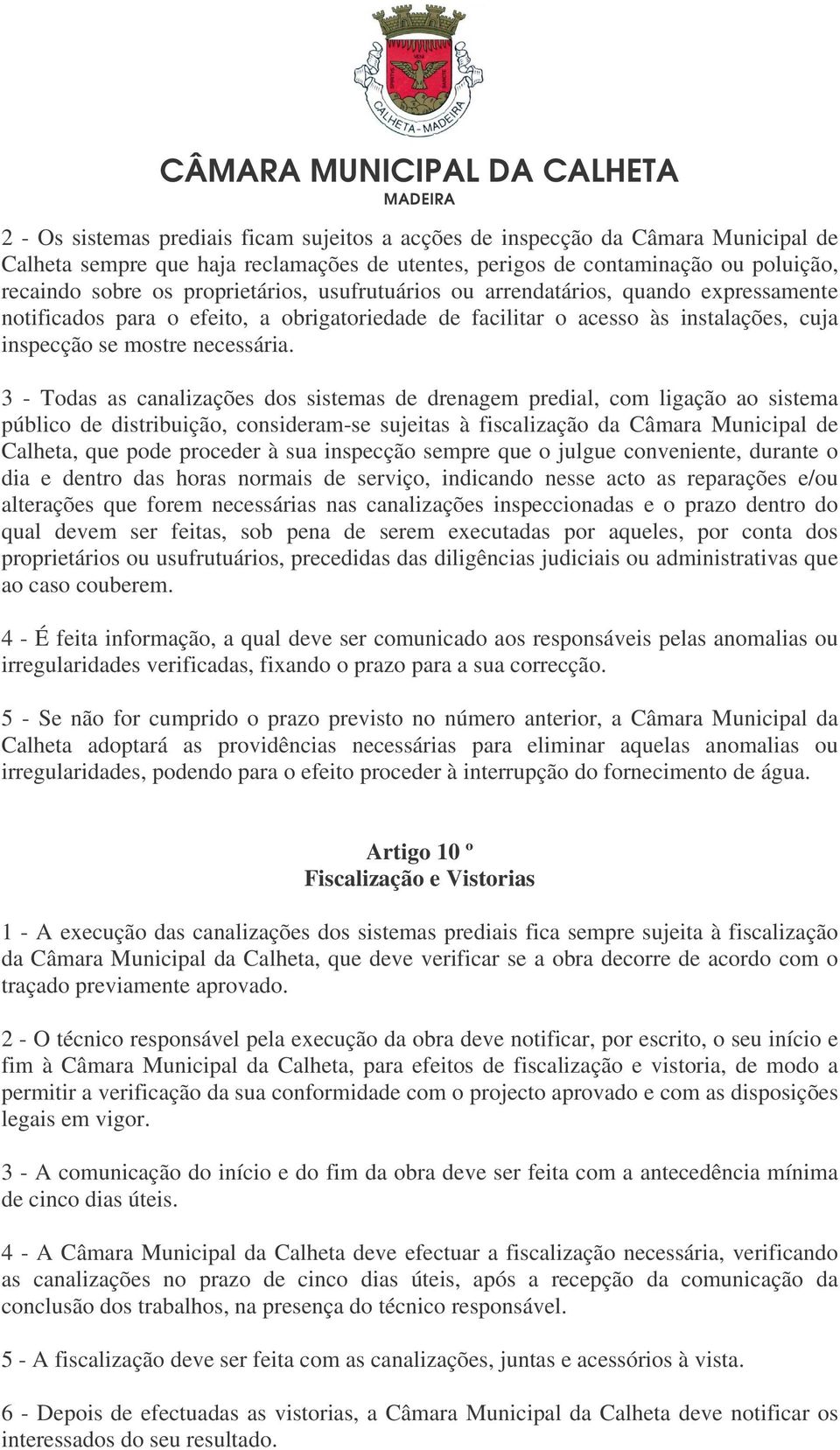 CALHETA - MADEIRA

CÂMARA MUNICIPAL DA CALHETA
MADEIRA

2 - Os sistemas prediais ficam sujeitos a acções de inspecção da Câmara Municipal de Calheta sempre que haja reclamações de utentes, perigos de contaminação ou poluição, recaindo sobre os proprietários, usufrutuários ou arrendatários, quando expressamente notificados para o efeito, a obrigatoriedade de facilitar o acesso às instalações, cuja inspecção se mostre necessária.

3 - Todas as canalizações dos sistemas de drenagem predial, com ligação ao sistema público de distribuição, consideram-se sujeitas à fiscalização da Câmara Municipal de Calheta, que pode proceder à sua inspecção sempre que o julgue conveniente, durante o dia e dentro das horas normais de serviço, indicando nesse acto as reparações e/ou alterações que forem necessárias nas canalizações inspeccionadas e o prazo dentro do qual devem ser feitas, sob pena de serem executadas por aqueles, por conta dos proprietários ou usufrutuários, precedidas das diligências judiciais ou administrativas que ao caso couberem.

4 - É feita informação, a qual deve ser comunicado aos responsáveis pelas anomalias ou irregularidades verificadas, fixando o prazo para a sua correcção.

5 - Se não for cumprido o prazo previsto no número anterior, a Câmara Municipal da Calheta adoptará as providências necessárias para eliminar aquelas anomalias ou irregularidades, podendo para o efeito proceder à interrupção do fornecimento de água.

Artigo 10 º
Fiscalização e Vistorias

1 - A execução das canalizações dos sistemas prediais fica sempre sujeita à fiscalização da Câmara Municipal da Calheta, que deve verificar se a obra decorre de acordo com o traçado previamente aprovado.

2 - O técnico responsável pela execução da obra deve notificar, por escrito, o seu início e fim à Câmara Municipal da Calheta, para efeitos de fiscalização e vistoria, de modo a permitir a verificação da sua conformidade com o projecto aprovado e com as disposições legais em vigor.

3 - A comunicação do início e do fim da obra deve ser feita com a antecedência mínima de cinco dias úteis.

4 - A Câmara Municipal da Calheta deve efectuar a fiscalização necessária, verificando as canalizações no prazo de cinco dias úteis, após a recepção da comunicação da conclusão dos trabalhos, na presença do técnico responsável.

5 - A fiscalização deve ser feita com as canalizações, juntas e acessórios à vista.

6 - Depois de efectuadas as vistorias, a Câmara Municipal da Calheta deve notificar os interessados do seu resultado.